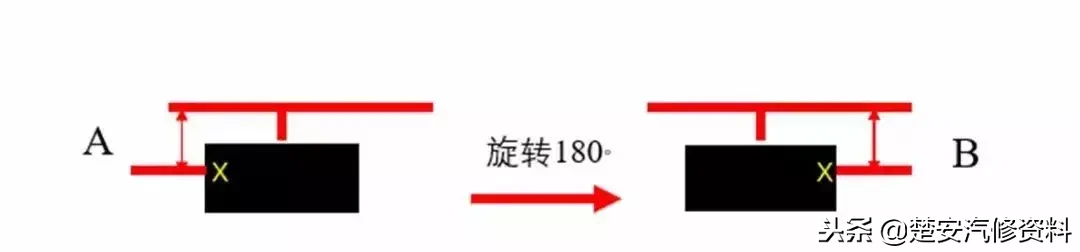 A

X

旋转180°

X

B

头条 @楚安汽修资料